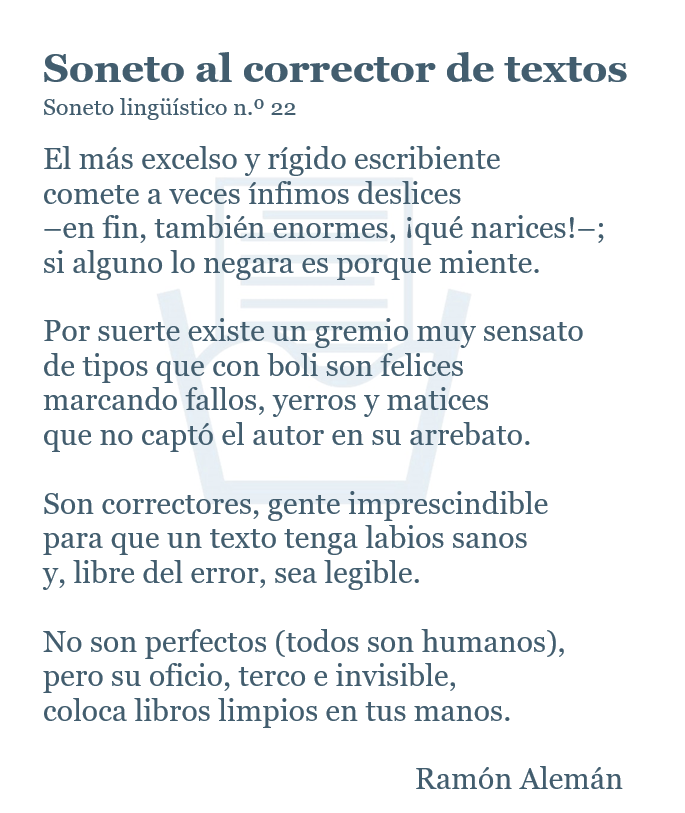 Soneto al corrector de textos
Soneto lingüístico n.º 22

El más excelso y rígido escribiente
comete a veces ínfimos deslices
–en fin, también enormes, ¡qué narices!–;
si alguno lo negara es porque miente.

Por suerte existe un gremio muy sensato
de tipos que con boli son felices
marcando fallos, yerros y matices
que no captó el autor en su arrebato.

Son correctores, gente imprescindible
para que un texto tenga labios sanos
y, libre del error, sea legible.

No son perfectos (todos son humanos),
pero su oficio, terco e invisible,
coloca libros limpios en tus manos.

Ramón Alemán